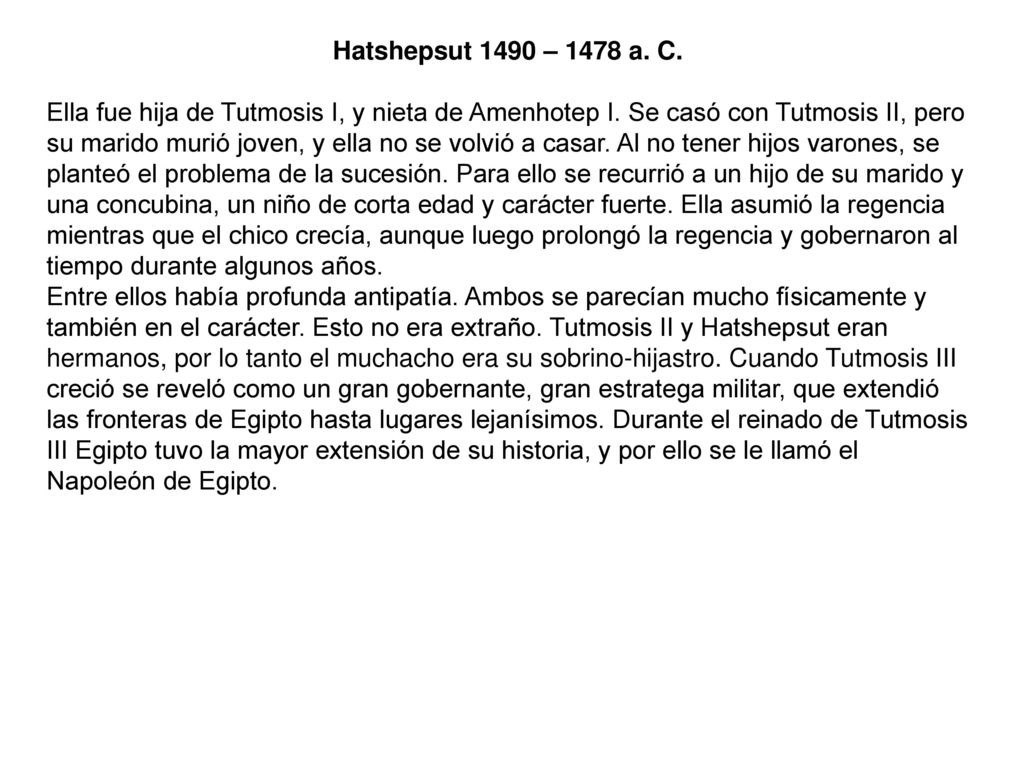 Hatshepsut 1490 – 1478 a. C.

Ella fue hija de Tutmosis I, y nieta de Amenhotep I. Se casó con Tutmosis II, pero su marido murió joven, y ella no se volvió a casar. Al no tener hijos varones, se planteó el problema de la sucesión. Para ello se recurrió a un hijo de su marido y una concubina, un niño de corta edad y carácter fuerte. Ella asumió la regencia mientras que el chico crecía, aunque luego prolongó la regencia y gobernaron al tiempo durante algunos años.
Entre ellos había profunda antipatía. Ambos se parecían mucho físicamente y también en el carácter. Esto no era extraño. Tutmosis II y Hatshepsut eran hermanos, por lo tanto el muchacho era su sobrino-hijastro. Cuando Tutmosis III creció se reveló como un gran gobernante, gran estratega militar, que extendió las fronteras de Egipto hasta lugares lejanísimos. Durante el reinado de Tutmosis III Egipto tuvo la mayor extensión de su historia, y por ello se le llamó el Napoleón de Egipto.